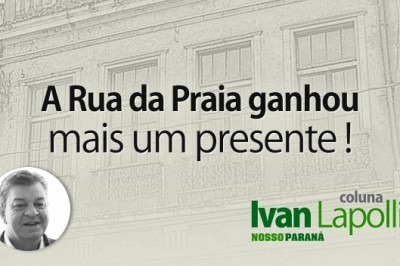 A Rua da Praia ganhou mais um presente !

coluna
Ivan Lapolli
NOSSO PARANÁ